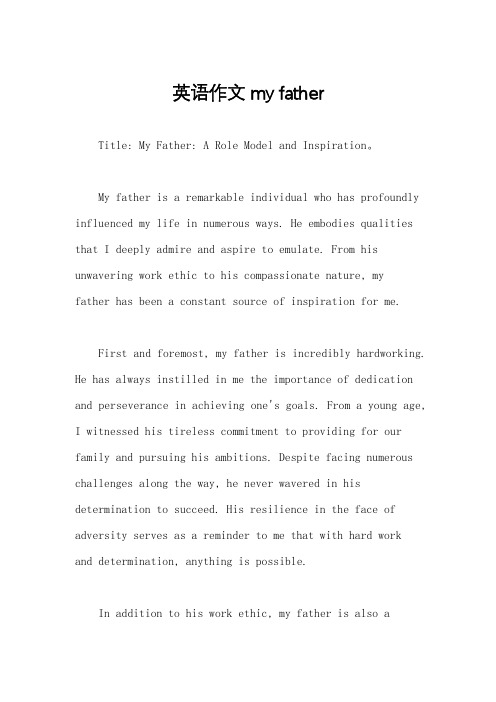 英语作文 my father

Title: My Father: A Role Model and Inspiration。

My father is a remarkable individual who has profoundly influenced my life in numerous ways. He embodies qualities that I deeply admire and aspire to emulate. From his unwavering work ethic to his compassionate nature, my father has been a constant source of inspiration for me.

First and foremost, my father is incredibly hardworking. He has always instilled in me the importance of dedication and perseverance in achieving one's goals. From a young age, I witnessed his tireless commitment to providing for our family and pursuing his ambitions. Despite facing numerous challenges along the way, he never wavered in his determination to succeed. His resilience in the face of adversity serves as a reminder to me that with hard work and determination, anything is possible.

In addition to his work ethic, my father is also a